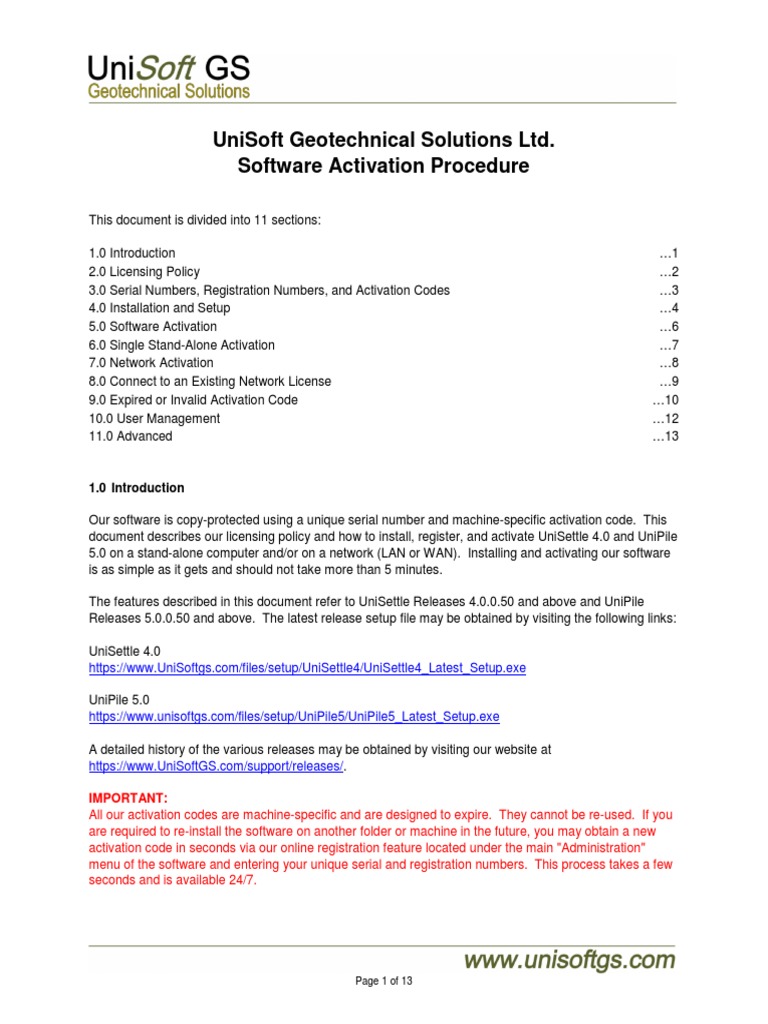 UniSoft GS
Geotechnical Solutions

UniSoft Geotechnical Solutions Ltd.
Software Activation Procedure

This document is divided into 11 sections:

1.0 Introduction …1
2.0 Licensing Policy …2
3.0 Serial Numbers, Registration Numbers, and Activation Codes …3
4.0 Installation and Setup …4
5.0 Software Activation …6
6.0 Single Stand-Alone Activation …7
7.0 Network Activation …8
8.0 Connect to an Existing Network License …9
9.0 Expired or Invalid Activation Code …10
10.0 User Management …12
11.0 Advanced …13

1.0 Introduction

Our software is copy-protected using a unique serial number and machine-specific activation code. This document describes our licensing policy and how to install, register, and activate UniSettle 4.0 and UniPile 5.0 on a stand-alone computer and/or on a network (LAN or WAN). Installing and activating our software is as simple as it gets and should not take more than 5 minutes.

The features described in this document refer to UniSettle Releases 4.0.0.50 and above and UniPile Releases 5.0.0.50 and above. The latest release setup file may be obtained by visiting the following links:

UniSettle 4.0
https://www.UniSoftgs.com/files/setup/UniSettle4/UniSettle4_Latest_Setup.exe

UniPile 5.0
https://www.unisoftgs.com/files/setup/UniPile5/UniPile5_Latest_Setup.exe

A detailed history of the various releases may be obtained by visiting our website at https://www.UniSoftGS.com/support/releases/.

IMPORTANT:
All our activation codes are machine-specific and are designed to expire. They cannot be re-used. If you are required to re-install the software on another folder or machine in the future, you may obtain a new activation code in seconds via our online registration feature located under the main "Administration" menu of the software and entering your unique serial and registration numbers. This process takes a few seconds and is available 24/7.

www.unisoftgs.com

Page 1 of 13